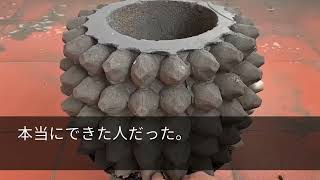 本当にできた人だった。